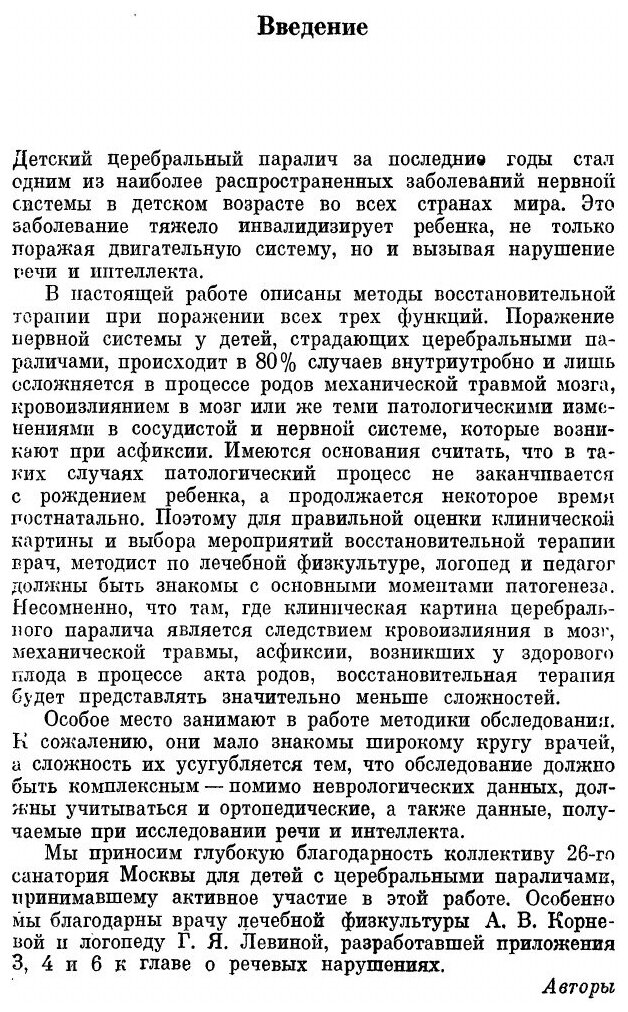 Введение

Детский церебральный паралич за последние годы стал одним из наиболее распространенных заболеваний нервной системы в детском возрасте во всех странах мира. Это заболевание тяжело инвалидизирует ребенка, не только поражая двигательную систему, но и вызывая нарушение речи и интеллекта.

В настоящей работе описаны методы восстановительной терапии при поражении всех трех функций. Поражение нервной системы у детей, страдающих церебральными параличами, происходит в 80% случаев внутриутробно и лишь осложняется в процессе родов механической травмой мозга, кровоизлиянием в мозг или же теми патологическими изменениями в сосудистой и нервной системе, которые возникают при асфиксии. Имеются основания считать, что в таких случаях патологический процесс не заканчивается с рождением ребенка, а продолжается некоторое время постнатально. Поэтому для правильной оценки клинической картины и выбора мероприятий восстановительной терапии врач, методист по лечебной физкультуре, логопед и педагог должны быть знакомы с основными моментами патогенеза. Несомненно, что там, где клиническая картина церебрального паралича является следствием кровоизлияния в мозг, механической травмы, асфиксии, возникших у здорового плода в процессе акта родов, восстановительная терапия будет представлять значительно меньше сложностей.

Особое место занимают в работе методики обследования. К сожалению, они мало знакомы широкому кругу врачей, а сложность их усугубляется тем, что обследование должно быть комплексным — помимо неврологических данных, должны учитываться и ортопедические, а также данные, получаемые при исследовании речи и интеллекта.

Мы приносим глубокую благодарность коллективу 26-го санатория Москвы для детей с церебральными параличами, принимавшему активное участие в этой работе. Особенно мы благодарны врачу лечебной физкультуры А. В. Корневой и логопеду Г. Я. Левиной, разработавшей приложения 3, 4 и 6 к главе о речевых нарушениях.

Авторы